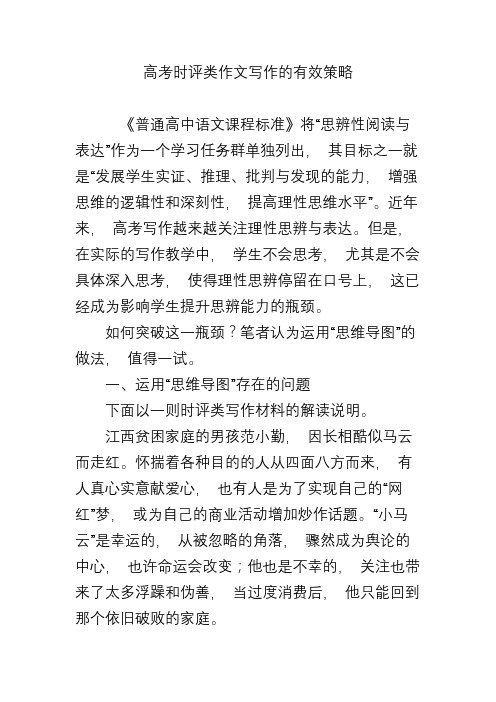 高考时评类作文写作的有效策略

《普通高中语文课程标准》将“思辨性阅读与表达”作为一个学习任务群单独列出， 其目标之一就是“发展学生实证、推理、批判与发现的能力， 增强思维的逻辑性和深刻性， 提高理性思维水平”。近年来， 高考写作越来越关注理性思辨与表达。但是，在实际的写作教学中， 学生不会思考， 尤其是不会具体深入思考， 使得理性思辨停留在口号上， 这已经成为影响学生提升思辨能力的瓶颈。

如何突破这一瓶颈？笔者认为运用“思维导图”的做法， 值得一试。

一、运用“思维导图”存在的问题

下面以一则时评类写作材料的解读说明。

江西贫困家庭的男孩范小勤， 因长相酷似马云而走红。怀揣着各种目的的人从四面八方而来， 有人真心实意献爱心， 也有人是为了实现自己的“网红”梦， 或为自己的商业活动增加炒作话题。“小马云”是幸运的， 从被忽略的角落， 骤然成为舆论的中心， 也许命运会改变；他也是不幸的， 关注也带来了太多浮躁和伪善， 当过度消费后， 他只能回到那个依旧破败的家庭。